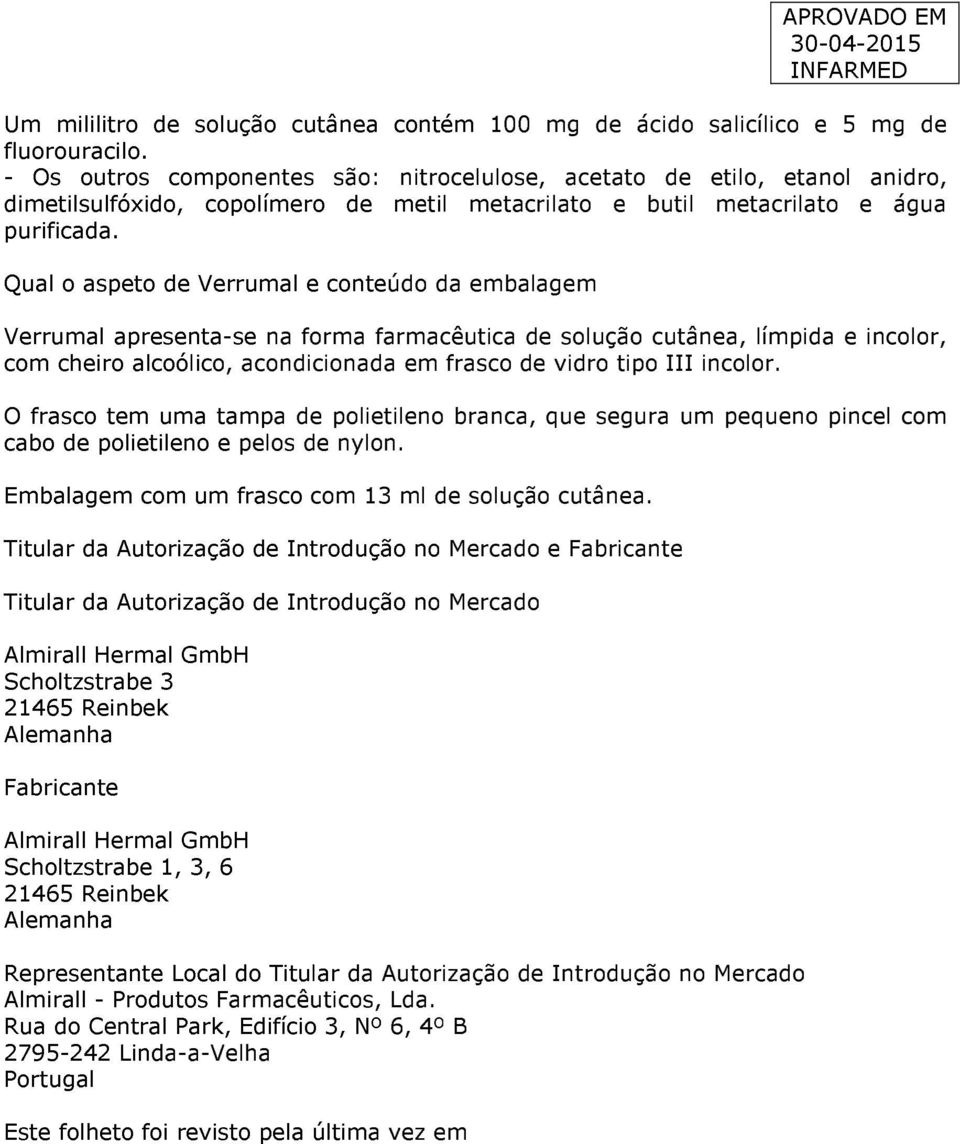 APROVADO EM
30-04-2015
INFARMED

Um mililitro de solução cutânea contém 100 mg de ácido salicílico e 5 mg de fluorouracilo.
- Os outros componentes são: nitrocelulose, acetato de etilo, etanol anidro, dimetilsulfóxido, copolímero de metil metacrilato e butil metacrilato e água purificada.

Qual o aspeto de Verrumal e conteúdo da embalagem

Verrumal apresenta-se na forma farmacêutica de solução cutânea, límpida e incolor, com cheiro alcoólico, acondicionada em frasco de vidro tipo III incolor.

O frasco tem uma tampa de polietileno branca, que segura um pequeno pincel com cabo de polietileno e pelos de nylon.

Embalagem com um frasco com 13 ml de solução cutânea.

Titular da Autorização de Introdução no Mercado e Fabricante

Titular da Autorização de Introdução no Mercado

Almirall Hermal GmbH
Scholtzstrabe 3
21465 Reinbek
Alemanha

Fabricante

Almirall Hermal GmbH
Scholtzstrabe 1, 3, 6
21465 Reinbek
Alemanha

Representante Local do Titular da Autorização de Introdução no Mercado
Almirall - Produtos Farmacêuticos, Lda.
Rua do Central Park, Edifício 3, Nº 6, 4º B
2795-242 Linda-a-Velha
Portugal

Este folheto foi revisto pela última vez em